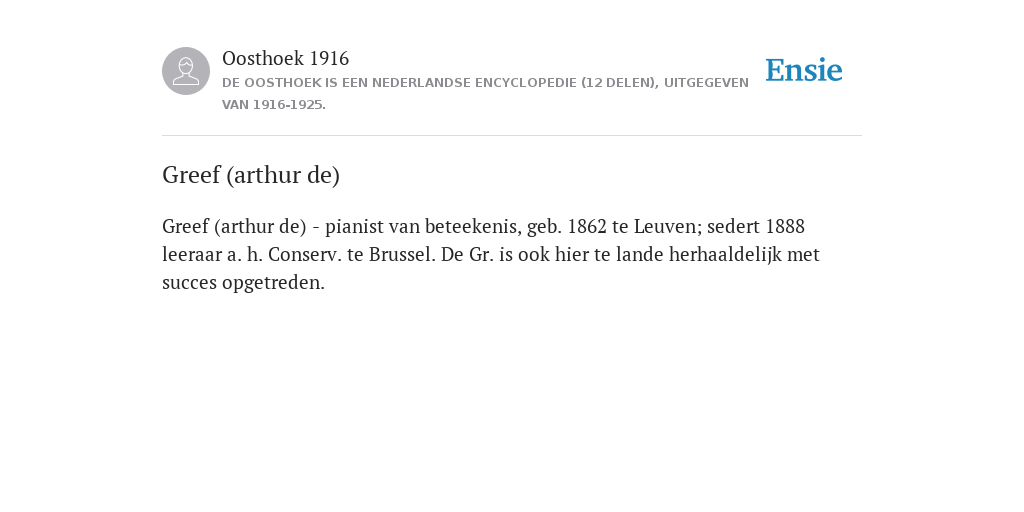 Oosthoek 1916

DE OOSTHOEK IS EEN NEDERLANDSE ENCYCLOPEDIE (12 DELEN), UITGEGEVEN VAN 1916-1925.

Ensie

Greef (arthur de)

Greef (arthur de) - pianist van beteekenis, geb. 1862 te Leuven; sedert 1888 leeraar a. h. Conserv. te Brussel. De Gr. is ook hier te lande herhaaldelijk met succes opgetreden.